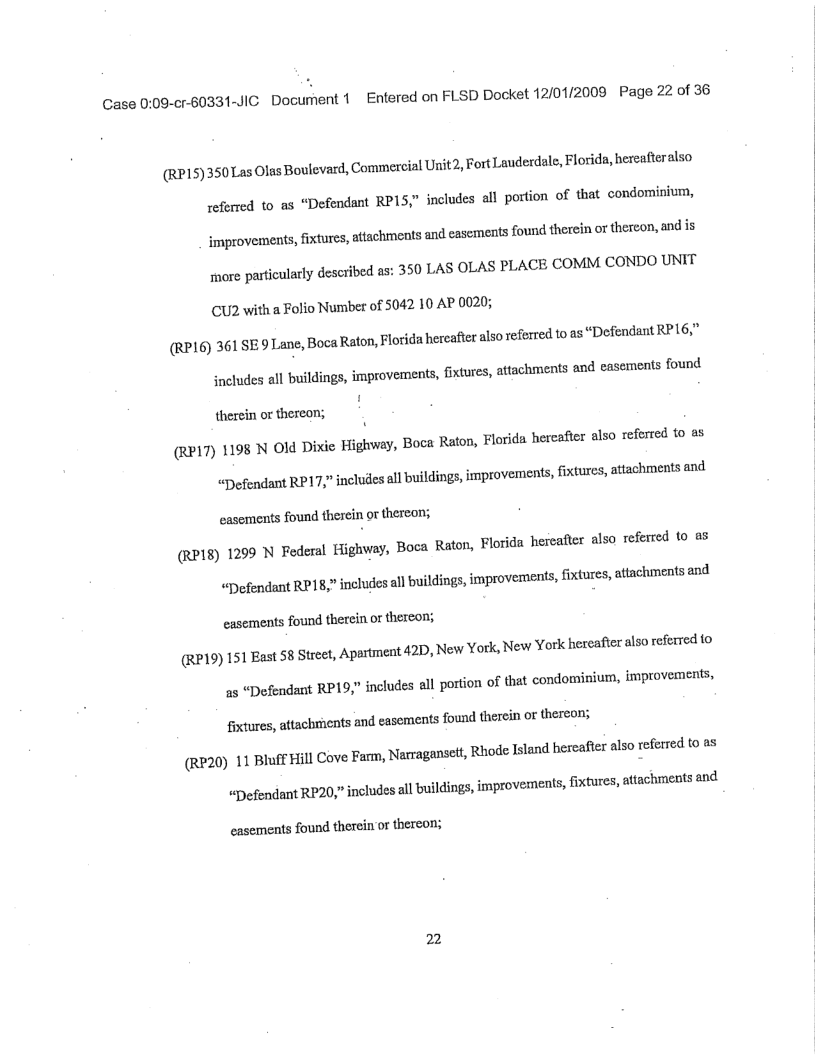 Case 0:09-cr-60331-JIC Document 1 Entered on FLSD Docket 12/01/2009 Page 22 of 36

(RP15) 350 Las Olas Boulevard, Commercial Unit 2, Fort Lauderdale, Florida, hereafter also referred to as "Defendant RP15," includes all portion of that condominium, improvements, fixtures, attachments and easements found therein or thereon, and is more particularly described as: 350 LAS OLAS PLACE COMM CONDO UNIT CU2 with a Folio Number of 5042 10 AP 0020;

(RP16) 361 SE 9 Lane, Boca Raton, Florida hereafter also referred to as "Defendant RP16," includes all buildings, improvements, fixtures, attachments and easements found therein or thereon;

(RP17) 1198 N Old Dixie Highway, Boca Raton, Florida hereafter also referred to as "Defendant RP17," includes all buildings, improvements, fixtures, attachments and easements found therein or thereon;

(RP18) 1299 N Federal Highway, Boca Raton, Florida hereafter also referred to as "Defendant RP18," includes all buildings, improvements, fixtures, attachments and easements found therein or thereon;

(RP19) 151 East 58 Street, Apartment 42D, New York, New York hereafter also referred to as "Defendant RP19," includes all portion of that condominium, improvements, fixtures, attachments and easements found therein or thereon;

(RP20) 11 Bluff Hill Cove Farm, Narragansett, Rhode Island hereafter also referred to as "Defendant RP20," includes all buildings, improvements, fixtures, attachments and easements found therein or thereon;

22